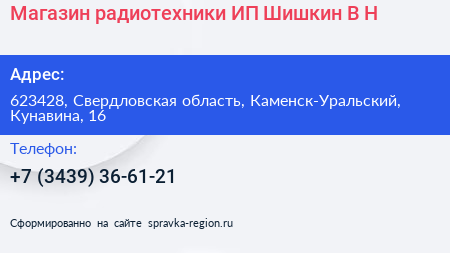 Магазин радиотехники ИП Шишкин В Н

Адрес:

623428, Свердловская область, Каменск-Уральский, Кунавина, 16

Телефон:

+7 (3439) 36-61-21

Сформированно на сайте spravka-region.ru